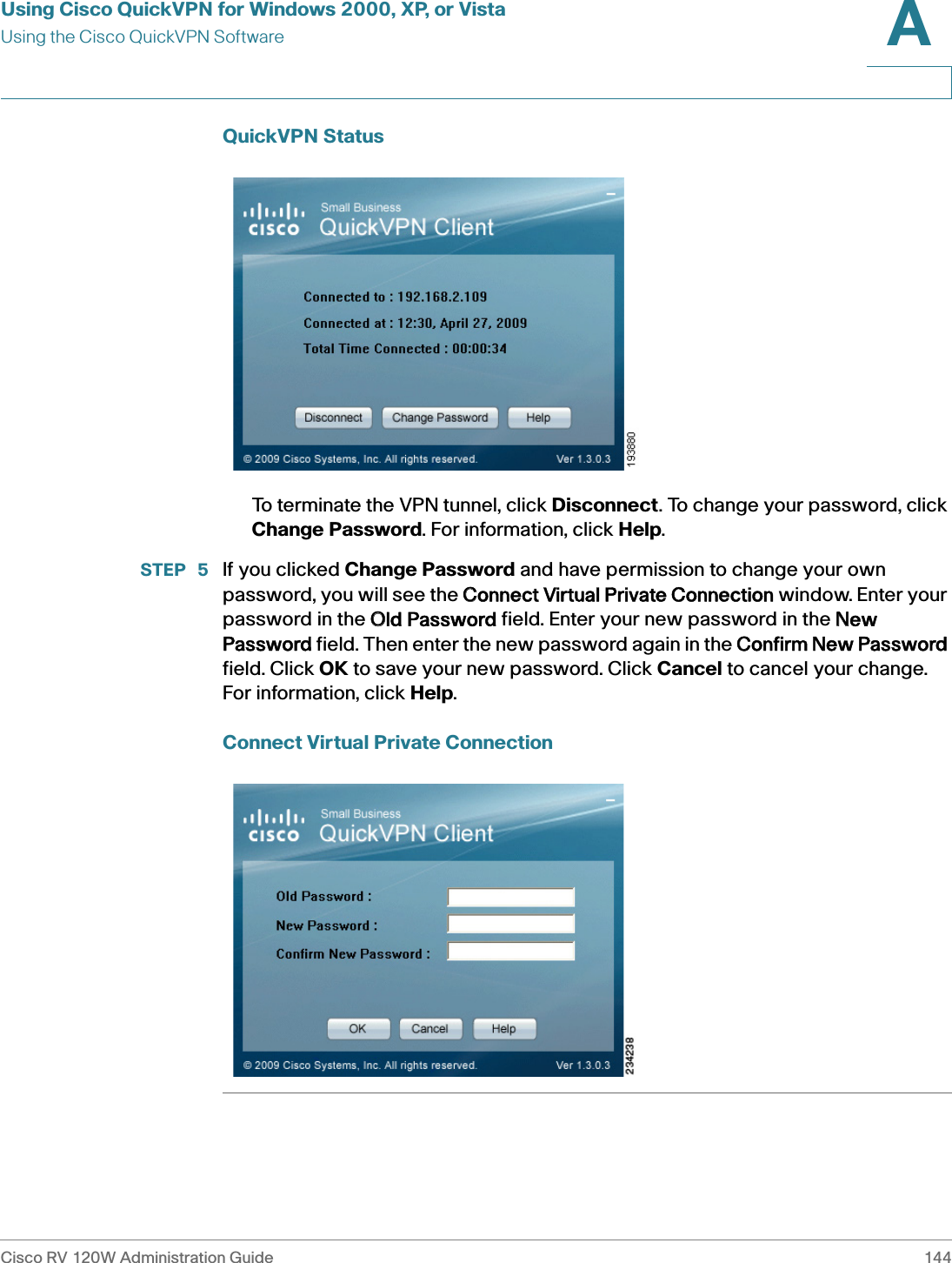 Using Cisco QuickVPN for Windows 2000, XP, or Vista
Using the Cisco QuickVPN Software

A

QuickVPN Status

cisco Small Business
QuickVPN Client

Connected to : 192.168.2.109
Connected at : 12:30, April 27, 2009
Total Time Connected : 00:00:34

Disconnect Change Password Help

© 2009 Cisco Systems, Inc. All rights reserved. Ver 1.3.0.3

193880

To terminate the VPN tunnel, click Disconnect. To change your password, click Change Password. For information, click Help.

STEP 5 If you clicked Change Password and have permission to change your own password, you will see the Connect Virtual Private Connection window. Enter your password in the Old Password field. Enter your new password in the New Password field. Then enter the new password again in the Confirm New Password field. Click OK to save your new password. Click Cancel to cancel your change. For information, click Help.

Connect Virtual Private Connection

cisco Small Business
QuickVPN Client

Old Password :
New Password :
Confirm New Password :

OK Cancel Help

© 2009 Cisco Systems, Inc. All rights reserved. Ver 1.3.0.3

234238

Cisco RV 120W Administration Guide 144